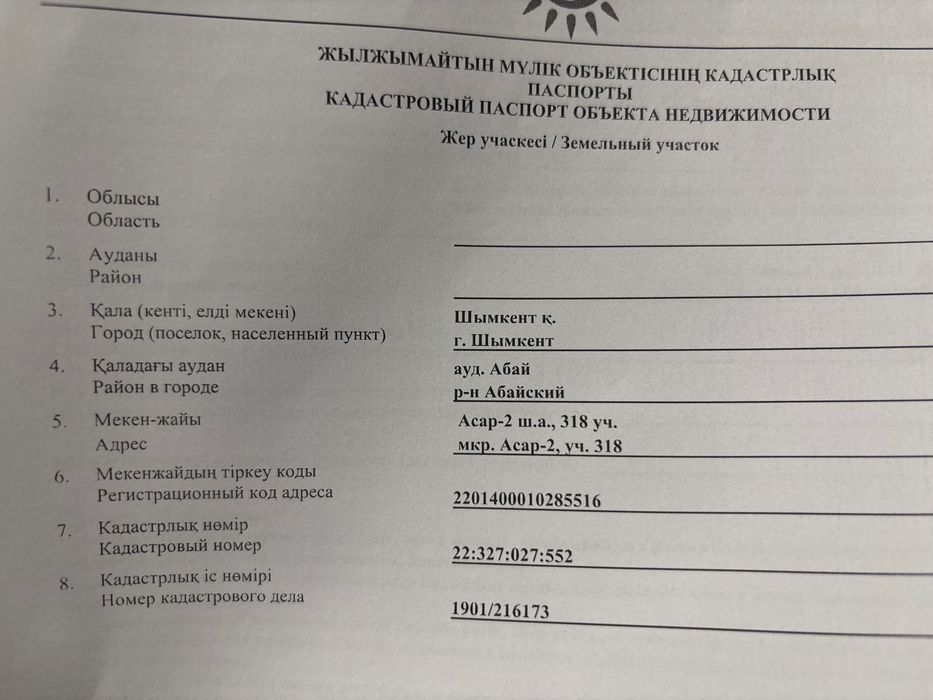 ЖЫЛЖЫМАЙТЫН МҮЛІК ОБЪЕКТІСІНІҢ КАДАСТРЛЫҚ ПАСПОРТЫ
КАДАСТРОВЫЙ ПАСПОРТ ОБЪЕКТА НЕДВИЖИМОСТИ
Жер учаскесі / Земельный участок

1. Облысы
Область

2. Ауданы
Район

3. Қала (кенті, елді мекені)
Город (поселок, населенный пункт)
Шымкент қ.
г. Шымкент

4. Қаладағы аудан
Район в городе
ауд. Абай
р-н Абайский

5. Мекен-жайы
Адрес
Асар-2 ш.а., 318 уч.
мкр. Асар-2, уч. 318

6. Мекенжайдың тіркеу коды
Регистрационный код адреса
2201400010285516

7. Кадастрлық нөмір
Кадастровый номер
22:327:027:552

8. Кадастрлық іс нөмірі
Номер кадастрового дела
1901/216173